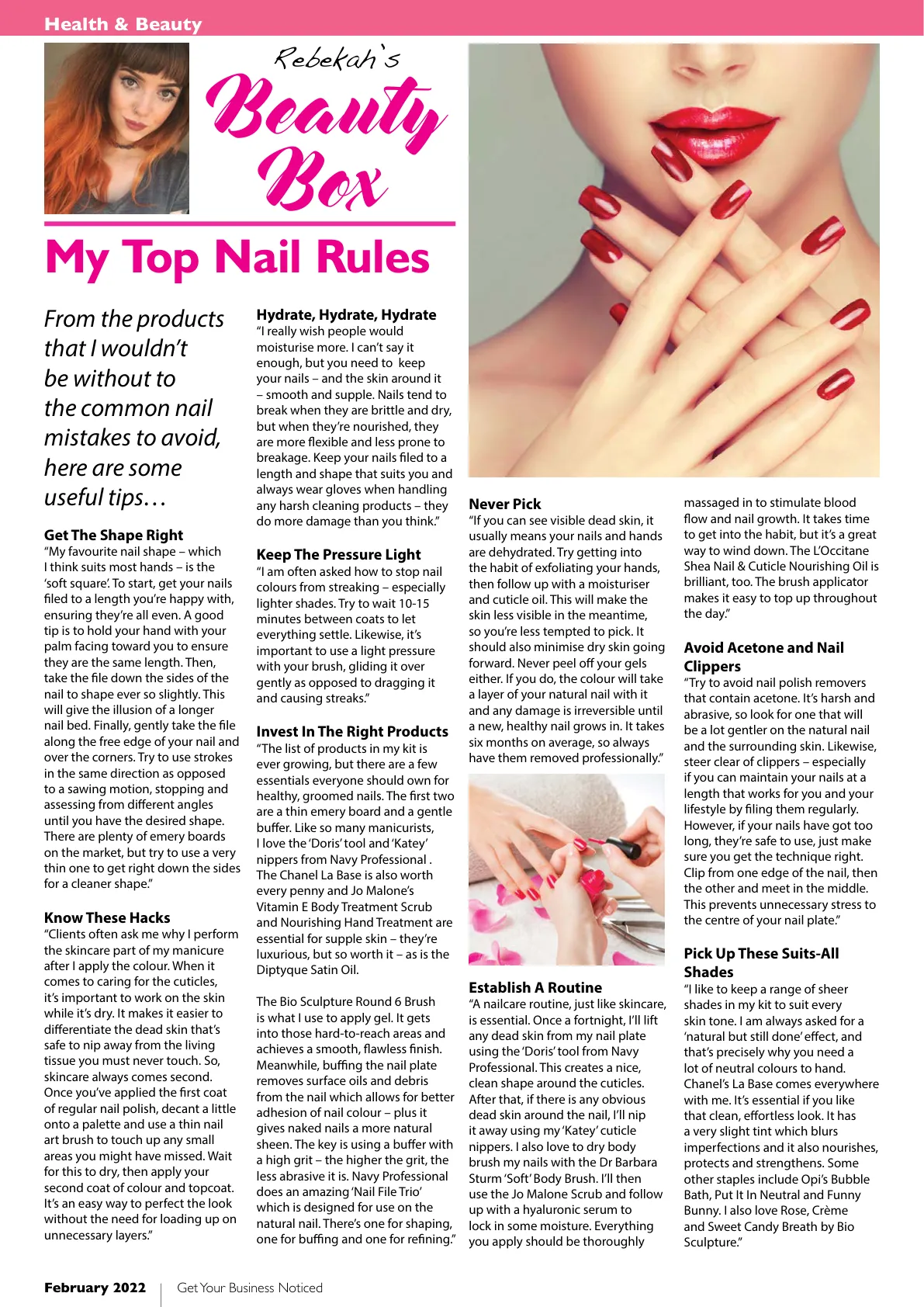 Health & Beauty

Rebekah's Beauty Box

My Top Nail Rules

From the products that I wouldn't be without to the common nail mistakes to avoid, here are some useful tips…

Get The Shape Right
"My favourite nail shape – which I think suits most hands – is the 'soft square'. To start, get your nails filed to a length you're happy with, ensuring they're all even. A good tip is to hold your hand with your palm facing toward you to ensure they are the same length. Then, take the file down the sides of the nail to shape ever so slightly. This will give the illusion of a longer nail bed. Finally, gently take the file along the free edge of your nail and over the corners. Try to use strokes in the same direction as opposed to a sawing motion, stopping and assessing from different angles until you have the desired shape. There are plenty of emery boards on the market, but try to use a very thin one to get right down the sides for a cleaner shape."

Know These Hacks
"Clients often ask me why I perform the skincare part of my manicure after I apply the colour. When it comes to caring for the cuticles, it's important to work on the skin while it's dry. It makes it easier to differentiate the dead skin that's safe to nip away from the living tissue you must never touch. So, skincare always comes second. Once you've applied the first coat of regular nail polish, decant a little onto a palette and use a thin nail art brush to touch up any small areas you might have missed. Wait for this to dry, then apply your second coat of colour and topcoat. It's an easy way to perfect the look without the need for loading up on unnecessary layers."

Hydrate, Hydrate, Hydrate
"I really wish people would moisturise more. I can't say it enough, but you need to keep your nails – and the skin around it – smooth and supple. Nails tend to break when they are brittle and dry, but when they're nourished, they are more flexible and less prone to breakage. Keep your nails filed to a length and shape that suits you and always wear gloves when handling any harsh cleaning products – they do more damage than you think."

Keep The Pressure Light
"I am often asked how to stop nail colours from streaking – especially lighter shades. Try to wait 10-15 minutes between coats to let everything settle. Likewise, it's important to use a light pressure with your brush, gliding it over gently as opposed to dragging it and causing streaks."

Invest In The Right Products
"The list of products in my kit is ever growing, but there are a few essentials everyone should own for healthy, groomed nails. The first two are a thin emery board and a gentle buffer. Like so many manicurists, I love the 'Doris' tool and 'Katey' nippers from Navy Professional . The Chanel La Base is also worth every penny and Jo Malone's Vitamin E Body Treatment Scrub and Nourishing Hand Treatment are essential for supple skin – they're luxurious, but so worth it – as is the Diptyque Satin Oil.

The Bio Sculpture Round 6 Brush is what I use to apply gel. It gets into those hard-to-reach areas and achieves a smooth, flawless finish. Meanwhile, buffing the nail plate removes surface oils and debris from the nail which allows for better adhesion of nail colour – plus it gives naked nails a more natural sheen. The key is using a buffer with a high grit – the higher the grit, the less abrasive it is. Navy Professional does an amazing 'Nail File Trio' which is designed for use on the natural nail. There's one for shaping, one for buffing and one for refining."

Never Pick
"If you can see visible dead skin, it usually means your nails and hands are dehydrated. Try getting into the habit of exfoliating your hands, then follow up with a moisturiser and cuticle oil. This will make the skin less visible in the meantime, so you're less tempted to pick. It should also minimise dry skin going forward. Never peel off your gels either. If you do, the colour will take a layer of your natural nail with it and any damage is irreversible until a new, healthy nail grows in. It takes six months on average, so always have them removed professionally."

Establish A Routine
"A nailcare routine, just like skincare, is essential. Once a fortnight, I'll lift any dead skin from my nail plate using the 'Doris' tool from Navy Professional. This creates a nice, clean shape around the cuticles. After that, if there is any obvious dead skin around the nail, I'll nip it away using my 'Katey' cuticle nippers. I also love to dry body brush my nails with the Dr Barbara Sturm 'Soft' Body Brush. I'll then use the Jo Malone Scrub and follow up with a hyaluronic serum to lock in some moisture. Everything you apply should be thoroughly massaged in to stimulate blood flow and nail growth. It takes time to get into the habit, but it's a great way to wind down. The L'Occitane Shea Nail & Cuticle Nourishing Oil is brilliant, too. The brush applicator makes it easy to top up throughout the day."

Avoid Acetone and Nail Clippers
"Try to avoid nail polish removers that contain acetone. It's harsh and abrasive, so look for one that will be a lot gentler on the natural nail and the surrounding skin. Likewise, steer clear of clippers – especially if you can maintain your nails at a length that works for you and your lifestyle by filing them regularly. However, if your nails have got too long, they're safe to use, just make sure you get the technique right. Clip from one edge of the nail, then the other and meet in the middle. This prevents unnecessary stress to the centre of your nail plate."

Pick Up These Suits-All Shades
"I like to keep a range of sheer shades in my kit to suit every skin tone. I am always asked for a 'natural but still done' effect, and that's precisely why you need a lot of neutral colours to hand. Chanel's La Base comes everywhere with me. It's essential if you like that clean, effortless look. It has a very slight tint which blurs imperfections and it also nourishes, protects and strengthens. Some other staples include Opi's Bubble Bath, Put It In Neutral and Funny Bunny. I also love Rose, Crème and Sweet Candy Breath by Bio Sculpture."

February 2022 | Get Your Business Noticed